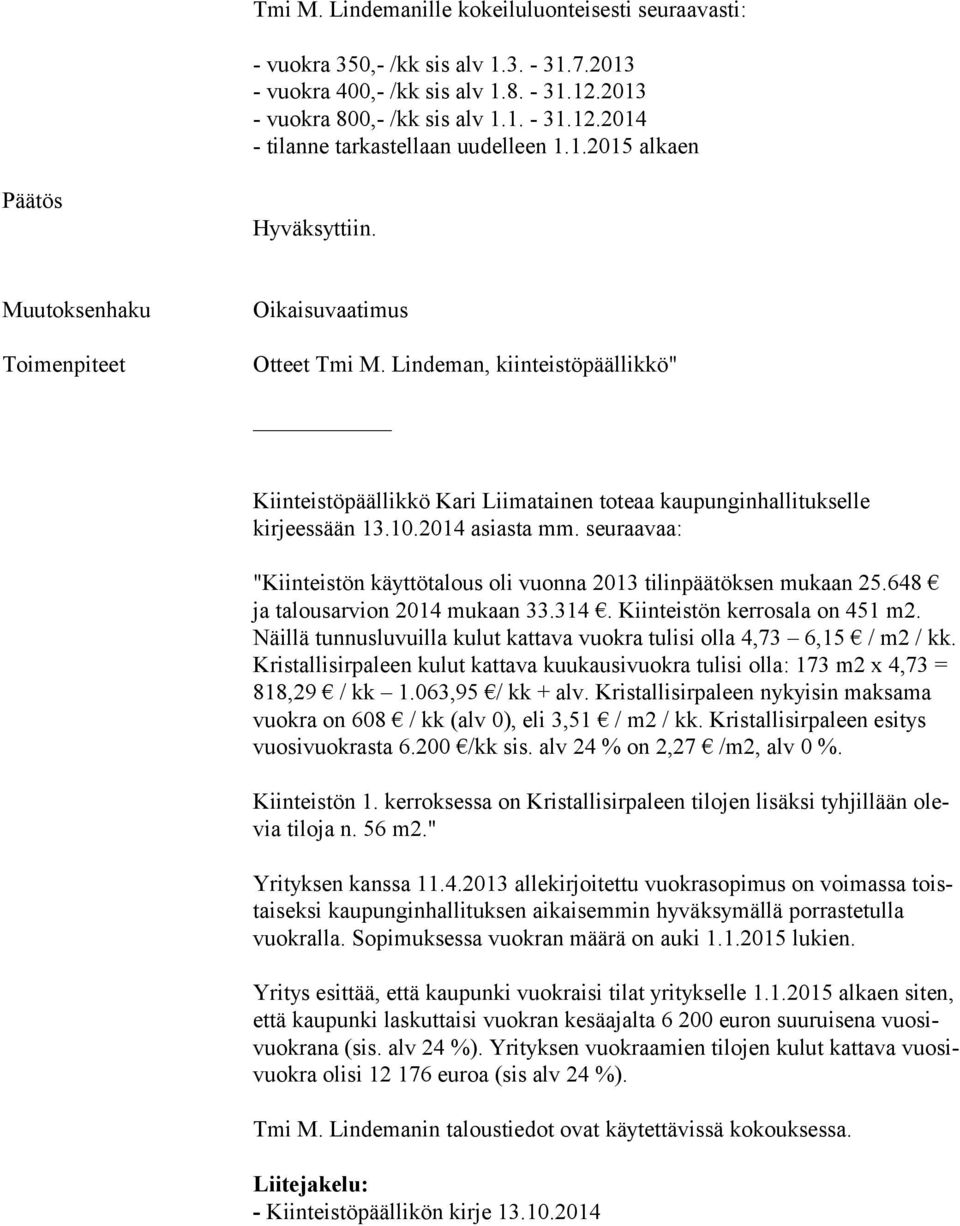 Tmi M. Lindemanille kokeiluluonteisesti seuraavasti:

- vuokra 350,- /kk sis alv 1.3. - 31.7.2013
- vuokra 400,- /kk sis alv 1.8. - 31.12.2013
- vuokra 800,- /kk sis alv 1.1. - 31.12.2014
- tilanne tarkastellaan uudelleen 1.1.2015 alkaen

Päätös

Hyväksyttiin.

Muutoksenhaku

Oikaisuvaatimus

Toimenpiteet

Otteet Tmi M. Lindeman, kiinteistöpäällikkö"

Kiinteistöpäällikkö Kari Liimatainen toteaa kaupunginhallitukselle kirjeessään 13.10.2014 asiasta mm. seuraavaa:

"Kiinteistön käyttötalous oli vuonna 2013 tilinpäätöksen mukaan 25.648 € ja talousarvion 2014 mukaan 33.314 €. Kiinteistön kerrosala on 451 m2. Näillä tunnusluvuilla kulut kattava vuokra tulisi olla 4,73 – 6,15 € / m2 / kk. Kristallisirpaleen kulut kattava kuukausivuokra tulisi olla: 173 m2 x 4,73 = 818,29 € / kk – 1.063,95 €/ kk + alv. Kristallisirpaleen nykyisin maksama vuokra on 608 € / kk (alv 0), eli 3,51 € / m2 / kk. Kristallisirpaleen esitys vuosivuokrasta 6.200 €/kk sis. alv 24 % on 2,27 € /m2, alv 0 %.

Kiinteistön 1. kerroksessa on Kristallisirpaleen tilojen lisäksi tyhjillään olevia tiloja n. 56 m2."

Yrityksen kanssa 11.4.2013 allekirjoitettu vuokrasopimus on voimassa toistaiseksi kaupunginhallituksen aikaisemmin hyväksymällä porrastetulla vuokralla. Sopimuksessa vuokran määrä on auki 1.1.2015 lukien.

Yritys esittää, että kaupunki vuokraisi tilat yritykselle 1.1.2015 alkaen siten, että kaupunki laskuttaisi vuokran kesäajalta 6 200 euron suuruisena vuosivuokrana (sis. alv 24 %). Yrityksen vuokraamien tilojen kulut kattava vuosivuokra olisi 12 176 euroa (sis alv 24 %).

Tmi M. Lindemanin taloustiedot ovat käytettävissä kokouksessa.

Liitejakelu:
- Kiinteistöpäällikön kirje 13.10.2014